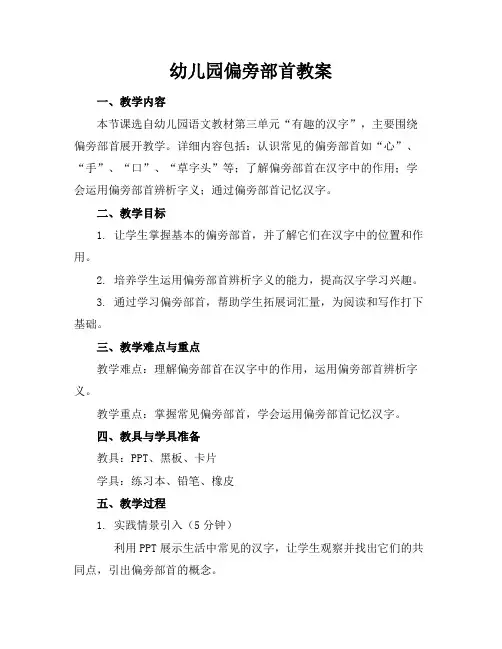 幼儿园偏旁部首教案

一、教学内容

本节课选自幼儿园语文教材第三单元“有趣的汉字”，主要围绕偏旁部首展开教学。详细内容包括：认识常见的偏旁部首如“心”、“手”、“口”、“草字头”等；了解偏旁部首在汉字中的作用；学会运用偏旁部首辨析字义；通过偏旁部首记忆汉字。

二、教学目标

1. 让学生掌握基本的偏旁部首，并了解它们在汉字中的位置和作用。

2. 培养学生运用偏旁部首辨析字义的能力，提高汉字学习兴趣。

3. 通过学习偏旁部首，帮助学生拓展词汇量，为阅读和写作打下基础。

三、教学难点与重点

教学难点：理解偏旁部首在汉字中的作用，运用偏旁部首辨析字义。

教学重点：掌握常见偏旁部首，学会运用偏旁部首记忆汉字。

四、教具与学具准备

教具：PPT、黑板、卡片

学具：练习本、铅笔、橡皮

五、教学过程

1. 实践情景引入（5分钟）

利用PPT展示生活中常见的汉字，让学生观察并找出它们的共同点，引出偏旁部首的概念。